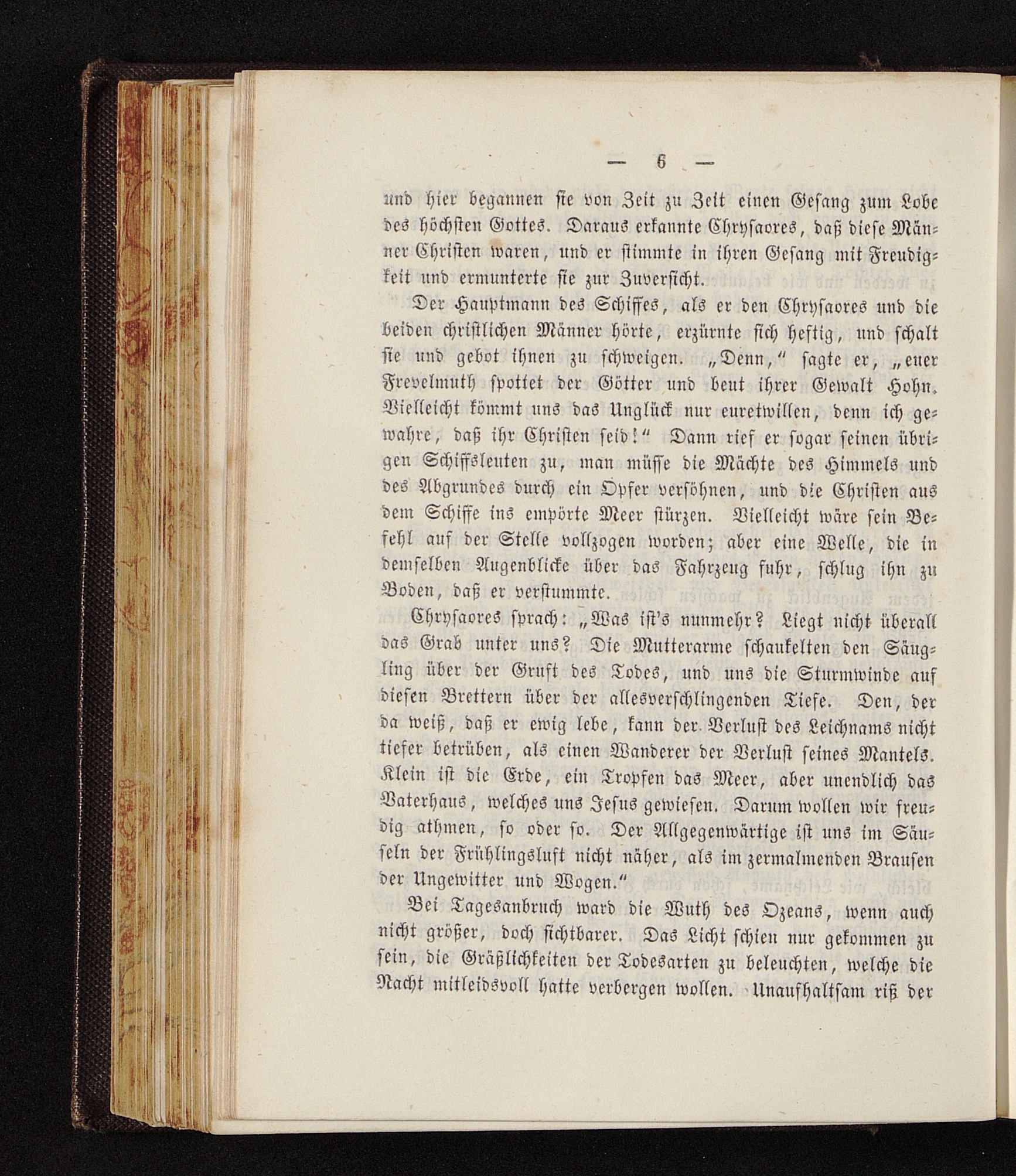 — 6 —

und hier begannen sie von Zeit zu Zeit einen Gesang zum Lobe des höchsten Gottes. Daraus erkannte Chrysaores, daß diese Männer Christen waren, und er stimmte in ihren Gesang mit Freudigkeit und ermunterte sie zur Zuversicht.

Der Hauptmann des Schiffes, als er den Chrysaores und die beiden christlichen Männer hörte, erzürnte sich heftig, und schalt sie und gebot ihnen zu schweigen. „Denn," sagte er, „euer Frevelmuth spottet der Götter und beut ihrer Gewalt Hohn. Vielleicht kömmt uns das Unglück nur euretwillen, denn ich gewahre, daß ihr Christen seid!" Dann rief er sogar seinen übrigen Schiffsleuten zu, man müsse die Mächte des Himmels und des Abgrundes durch ein Opfer versöhnen, und die Christen aus dem Schiffe ins empörte Meer stürzen. Vielleicht wäre sein Befehl auf der Stelle vollzogen worden; aber eine Welle, die in demselben Augenblicke über das Fahrzeug fuhr, schlug ihn zu Boden, daß er verstummte.

Chrysaores sprach: „Was ist's nunmehr? Liegt nicht überall das Grab unter uns? Die Mutterarme schaukelten den Säugling über der Gruft des Todes, und uns die Sturmwinde auf diesen Brettern über der allesverschlingenden Tiefe. Den, der da weiß, daß er ewig lebe, kann der Verlust des Leichnams nicht tiefer betrüben, als einen Wanderer der Verlust seines Mantels. Klein ist die Erde, ein Tropfen das Meer, aber unendlich das Vaterhaus, welches uns Jesus gewiesen. Darum wollen wir freudig athmen, so oder so. Der Allgegenwärtige ist uns im Säuseln der Frühlingsluft nicht näher, als im zermalmenden Brausen der Ungewitter und Wogen."

Bei Tagesanbruch ward die Wuth des Ozeans, wenn auch nicht größer, doch sichtbarer. Das Licht schien nur gekommen zu sein, die Gräßlichkeiten der Todesarten zu beleuchten, welche die Nacht mitleidsvoll hatte verbergen wollen. Unaufhaltsam riß der